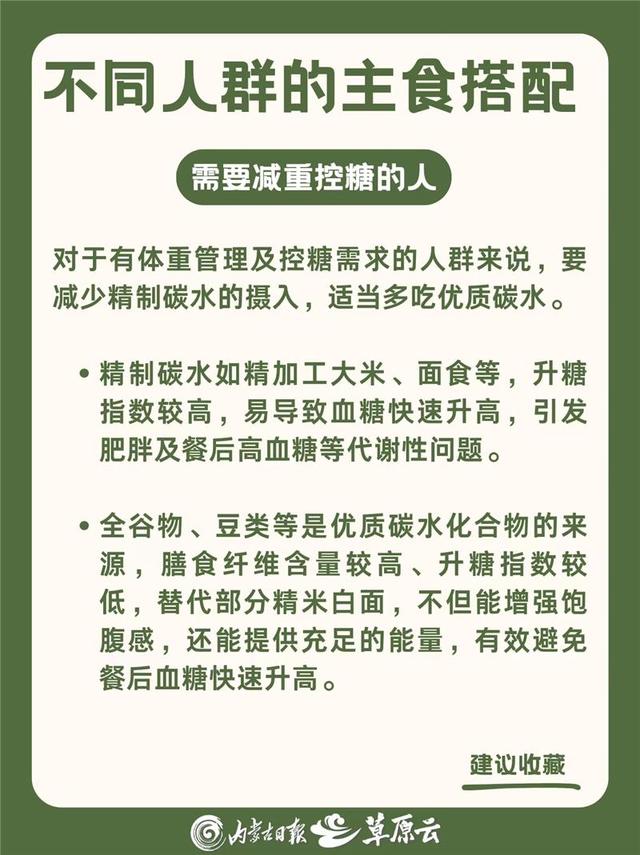 不同人群的主食搭配

需要减重控糖的人

对于有体重管理及控糖需求的人群来说，要减少精制碳水的摄入，适当多吃优质碳水。

• 精制碳水如精加工大米、面食等，升糖指数较高，易导致血糖快速升高，引发肥胖及餐后高血糖等代谢性问题。

• 全谷物、豆类等是优质碳水化合物的来源，膳食纤维含量较高、升糖指数较低，替代部分精米白面，不但能增强饱腹感，还能提供充足的能量，有效避免餐后血糖快速升高。

建议收藏

内蒙古日报 草原云